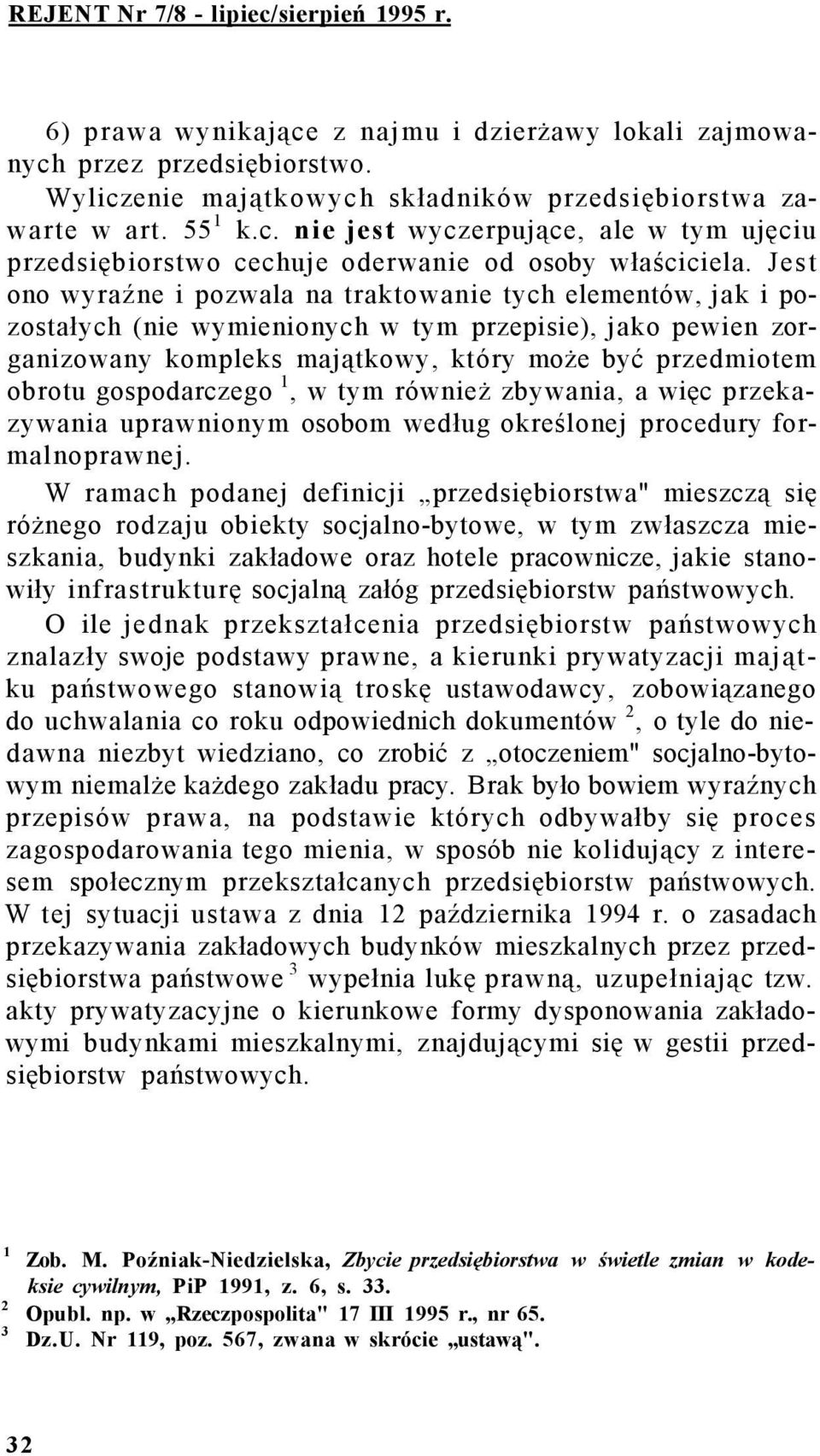 REJENT Nr 7/8 - lipiec/sierpień 1995 r.

6) prawa wynikające z najmu i dzierżawy lokali zajmowanych przez przedsiębiorstwo.

Wyliczenie majątkowych składników przedsiębiorstwa zawarte w art. $55^1$ k.c. nie jest wyczerpujące, ale w tym ujęciu przedsiębiorstwo cechuje oderwanie od osoby właściciela. Jest ono wyraźne i pozwala na traktowanie tych elementów, jak i pozostałych (nie wymienionych w tym przepisie), jako pewien zorganizowany kompleks majątkowy, który może być przedmiotem obrotu gospodarczego $^1$, w tym również zbywania, a więc przekazywania uprawnionym osobom według określonej procedury formalnoprawnej.

W ramach podanej definicji „przedsiębiorstwa" mieszczą się różnego rodzaju obiekty socjalno-bytowe, w tym zwłaszcza mieszkania, budynki zakładowe oraz hotele pracownicze, jakie stanowiły infrastrukturę socjalną załóg przedsiębiorstw państwowych.

O ile jednak przekształcenia przedsiębiorstw państwowych znalazły swoje podstawy prawne, a kierunki prywatyzacji majątku państwowego stanowią troskę ustawodawcy, zobowiązanego do uchwalania co roku odpowiednich dokumentów $^2$, o tyle do niedawna niezbyt wiedziano, co zrobić z „otoczeniem" socjalno-bytowym niemalże każdego zakładu pracy. Brak było bowiem wyraźnych przepisów prawa, na podstawie których odbywałby się proces zagospodarowania tego mienia, w sposób nie kolidujący z interesem społecznym przekształcanych przedsiębiorstw państwowych. W tej sytuacji ustawa z dnia 12 października 1994 r. o zasadach przekazywania zakładowych budynków mieszkalnych przez przedsiębiorstwa państwowe $^3$ wypełnia lukę prawną, uzupełniając tzw. akty prywatyzacyjne o kierunkowe formy dysponowania zakładowymi budynkami mieszkalnymi, znajdującymi się w gestii przedsiębiorstw państwowych.

$^1$ Zob. M. Poźniak-Niedzielska, Zbycie przedsiębiorstwa w świetle zmian w kodeksie cywilnym, PiP 1991, z. 6, s. 33.
$^2$ Opubl. np. w „Rzeczpospolita" 17 III 1995 r., nr 65.
$^3$ Dz.U. Nr 119, poz. 567, zwana w skrócie „ustawą".

32